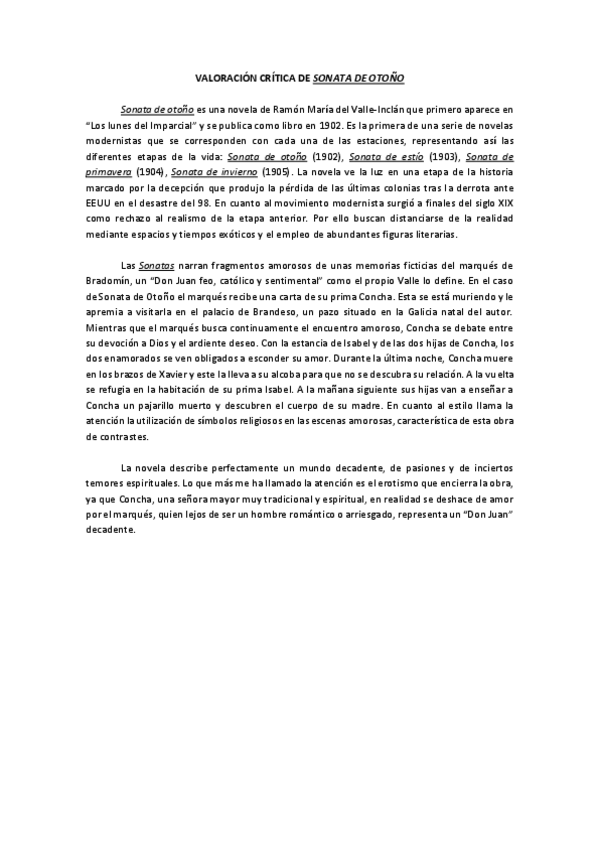 VALORACIÓN CRÍTICA DE SONATA DE OTOÑO

Sonata de otoño es una novela de Ramón María del Valle-Inclán que primero aparece en "Los lunes del Imparcial" y se publica como libro en 1902. Es la primera de una serie de novelas modernistas que se corresponden con cada una de las estaciones, representando así las diferentes etapas de la vida: Sonata de otoño (1902), Sonata de estío (1903), Sonata de primavera (1904), Sonata de invierno (1905). La novela ve la luz en una etapa de la historia marcado por la decepción que produjo la pérdida de las últimas colonias tras la derrota ante EEUU en el desastre del 98. En cuanto al movimiento modernista surgió a finales del siglo XIX como rechazo al realismo de la etapa anterior. Por ello buscan distanciarse de la realidad mediante espacios y tiempos exóticos y el empleo de abundantes figuras literarias.

Las Sonatas narran fragmentos amorosos de unas memorias ficticias del marqués de Bradomín, un "Don Juan feo, católico y sentimental" como el propio Valle lo define. En el caso de Sonata de Otoño el marqués recibe una carta de su prima Concha. Esta se está muriendo y le apremia a visitarla en el palacio de Brandeso, un pazo situado en la Galicia natal del autor. Mientras que el marqués busca continuamente el encuentro amoroso, Concha se debate entre su devoción a Dios y el ardiente deseo. Con la estancia de Isabel y de las dos hijas de Concha, los dos enamorados se ven obligados a esconder su amor. Durante la última noche, Concha muere en los brazos de Xavier y este la lleva a su alcoba para que no se descubra su relación. A la vuelta se refugia en la habitación de su prima Isabel. A la mañana siguiente sus hijas van a enseñar a Concha un pajarillo muerto y descubren el cuerpo de su madre. En cuanto al estilo llama la atención la utilización de símbolos religiosos en las escenas amorosas, característica de esta obra de contrastes.

La novela describe perfectamente un mundo decadente, de pasiones y de inciertos temores espirituales. Lo que más me ha llamado la atención es el erotismo que encierra la obra, ya que Concha, una señora mayor muy tradicional y espiritual, en realidad se deshace de amor por el marqués, quien lejos de ser un hombre romántico o arriesgado, representa un "Don Juan" decadente.